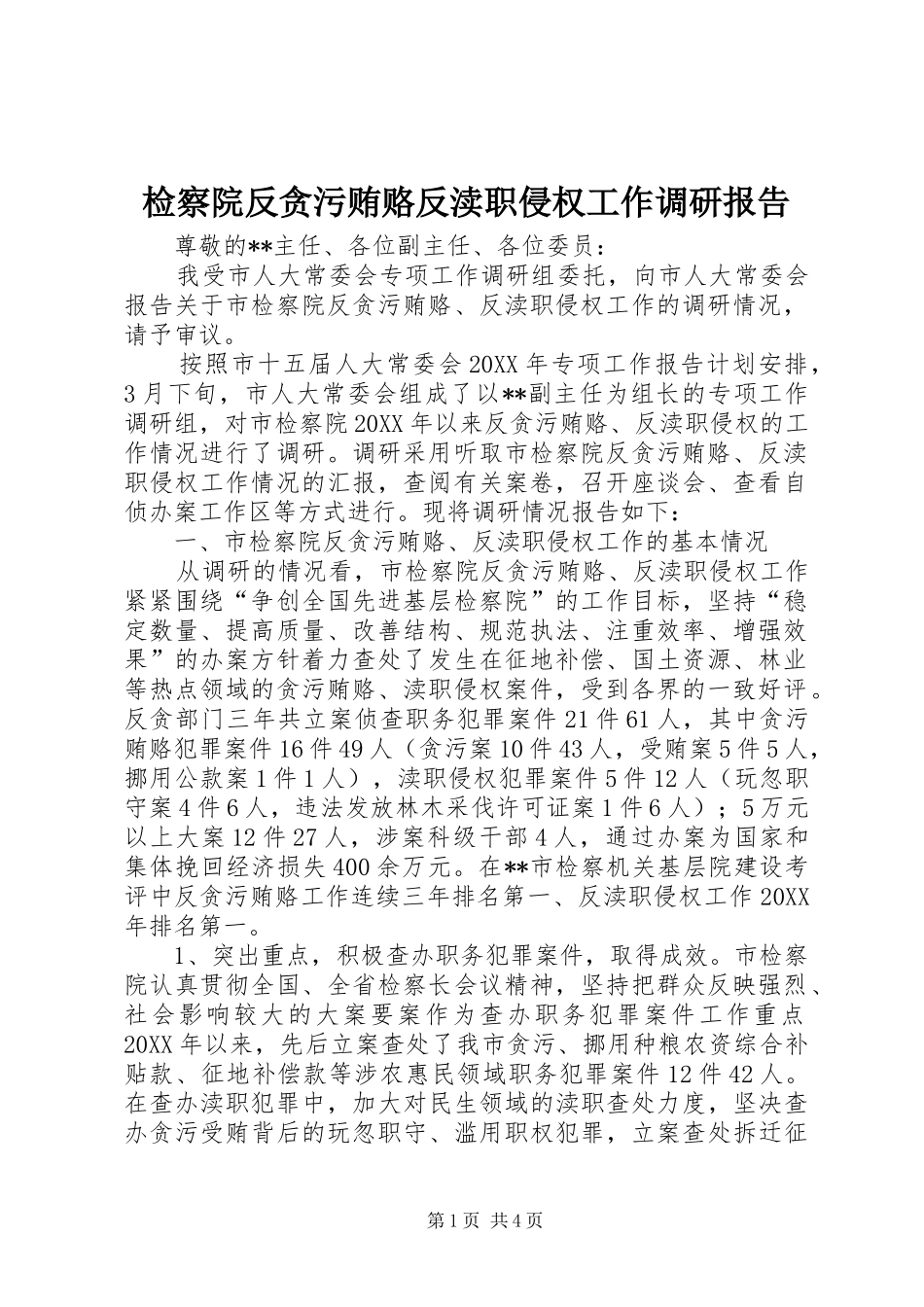 检察院反贪污贿赂反渎职侵权工作调研报告

尊敬的**主任、各位副主任、各位委员：

我受市人大常委会专项工作调研组委托，向市人大常委会报告关于市检察院反贪污贿赂、反渎职侵权工作的调研情况，请予审议。

按照市十五届人大常委会20XX年专项工作报告计划安排，3月下旬，市人大常委会组成了以**副主任为组长的专项工作调研组，对市检察院20XX年以来反贪污贿赂、反渎职侵权的工作情况进行了调研。调研采用听取市检察院反贪污贿赂、反渎职侵权工作情况的汇报，查阅有关案卷，召开座谈会、查看自侦办案工作区等方式进行。现将调研情况报告如下：

一、市检察院反贪污贿赂、反渎职侵权工作的基本情况

从调研的情况看，市检察院反贪污贿赂、反渎职侵权工作紧紧围绕“争创全国先进基层检察院”的工作目标，坚持“稳定数量、提高质量、改善结构、规范执法、注重效率、增强效果”的办案方针着力查处了发生在征地补偿、国土资源、林业等热点领域的贪污贿赂、渎职侵权案件，受到各界的一致好评。反贪部门三年共立案侦查职务犯罪案件21件61人，其中贪污贿赂犯罪案件16件49人（贪污案10件43人，受贿案5件5人，挪用公款案1件1人），渎职侵权犯罪案件5件12人（玩忽职守案4件6人，违法发放林木采伐许可证案1件6人）；5万元以上大案12件27人，涉案科级干部4人，通过办案为国家和集体挽回经济损失400余万元。在**市检察机关基层院建设考评中反贪污贿赂工作连续三年排名第一、反渎职侵权工作20XX年排名第一。

1、突出重点，积极查办职务犯罪案件，取得成效。市检察院认真贯彻全国、全省检察长会议精神，坚持把群众反映强烈、社会影响较大的大案要案作为查办职务犯罪案件工作重点20XX年以来，先后立案查处了我市贪污、挪用种粮农资综合补贴款、征地补偿款等涉农惠民领域职务犯罪案件12件42人。在查办渎职犯罪中，加大对民生领域的渎职查处力度，坚决查办贪污受贿背后的玩忽职守、滥用职权犯罪，立案查处拆迁征

第1页 共4页